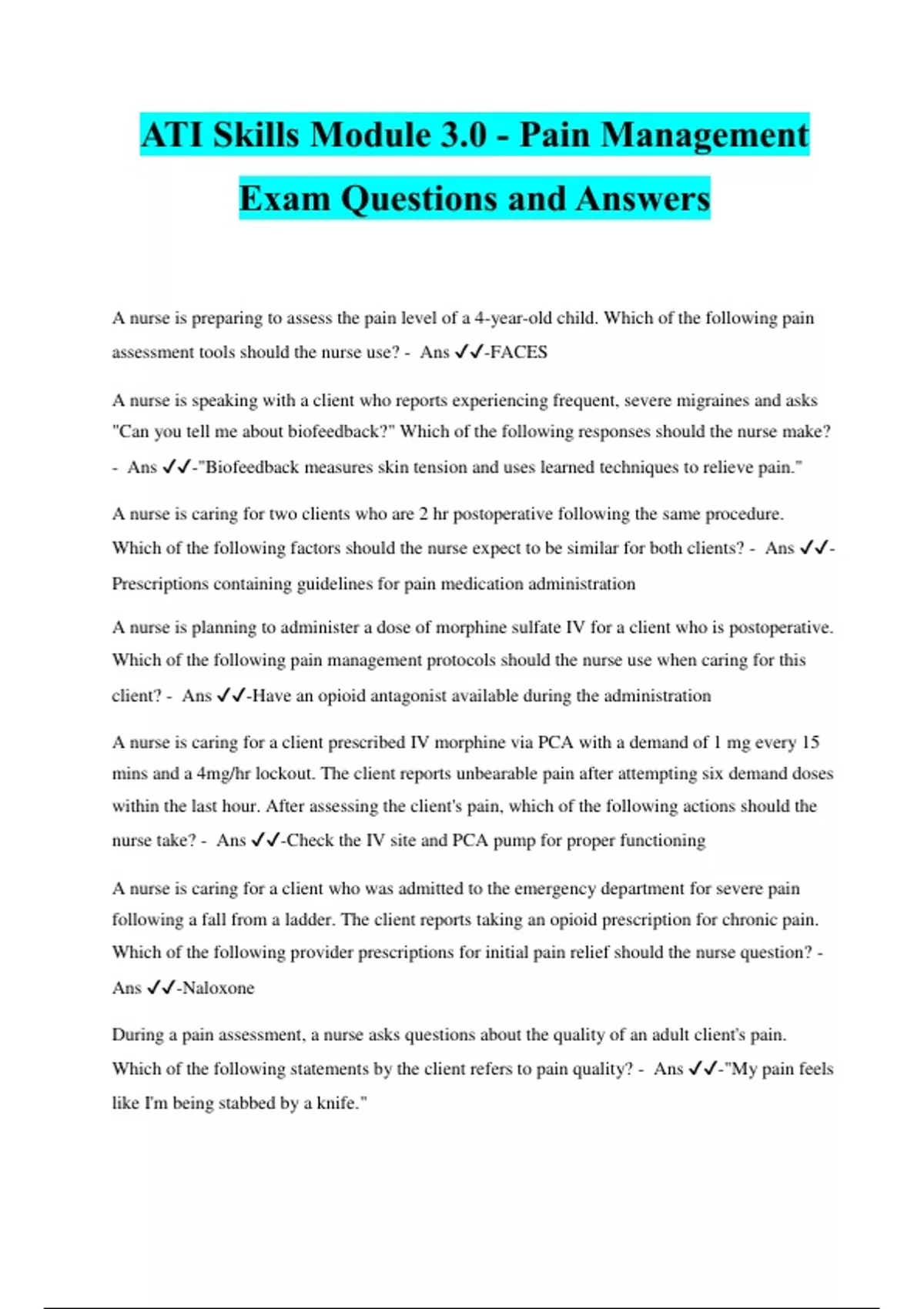 ATI Skills Module 3.0 - Pain Management Exam Questions and Answers

A nurse is preparing to assess the pain level of a 4-year-old child. Which of the following pain assessment tools should the nurse use? - Ans ✓✓-FACES

A nurse is speaking with a client who reports experiencing frequent, severe migraines and asks "Can you tell me about biofeedback?" Which of the following responses should the nurse make? - Ans ✓✓-"Biofeedback measures skin tension and uses learned techniques to relieve pain."

A nurse is caring for two clients who are 2 hr postoperative following the same procedure. Which of the following factors should the nurse expect to be similar for both clients? - Ans ✓✓-Prescriptions containing guidelines for pain medication administration

A nurse is planning to administer a dose of morphine sulfate IV for a client who is postoperative. Which of the following pain management protocols should the nurse use when caring for this client? - Ans ✓✓-Have an opioid antagonist available during the administration

A nurse is caring for a client prescribed IV morphine via PCA with a demand of 1 mg every 15 mins and a 4mg/hr lockout. The client reports unbearable pain after attempting six demand doses within the last hour. After assessing the client's pain, which of the following actions should the nurse take? - Ans ✓✓-Check the IV site and PCA pump for proper functioning

A nurse is caring for a client who was admitted to the emergency department for severe pain following a fall from a ladder. The client reports taking an opioid prescription for chronic pain. Which of the following provider prescriptions for initial pain relief should the nurse question? - Ans ✓✓-Naloxone

During a pain assessment, a nurse asks questions about the quality of an adult client's pain. Which of the following statements by the client refers to pain quality? - Ans ✓✓-"My pain feels like I'm being stabbed by a knife."